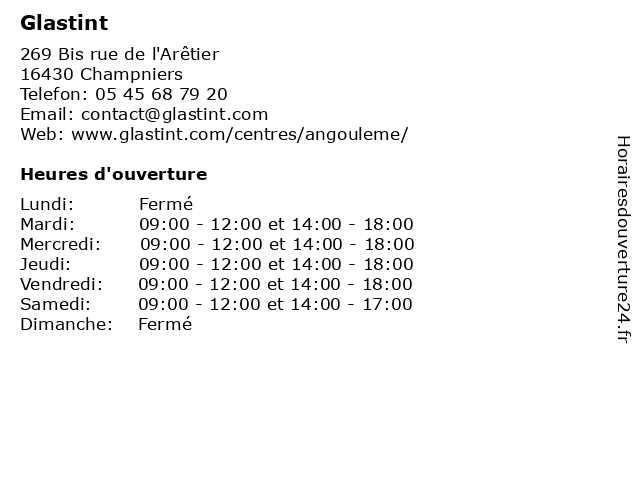 Glastint

269 Bis rue de l'Arêtier
16430 Champniers
Telefon: 05 45 68 79 20
Email: contact@glastint.com
Web: www.glastint.com/centres/angouleme/

Heures d'ouverture

| | |
|---|---|
| Lundi: | Fermé |
| Mardi: | 09:00 - 12:00 et 14:00 - 18:00 |
| Mercredi: | 09:00 - 12:00 et 14:00 - 18:00 |
| Jeudi: | 09:00 - 12:00 et 14:00 - 18:00 |
| Vendredi: | 09:00 - 12:00 et 14:00 - 18:00 |
| Samedi: | 09:00 - 12:00 et 14:00 - 17:00 |
| Dimanche: | Fermé |

Horairesdouverture24.fr